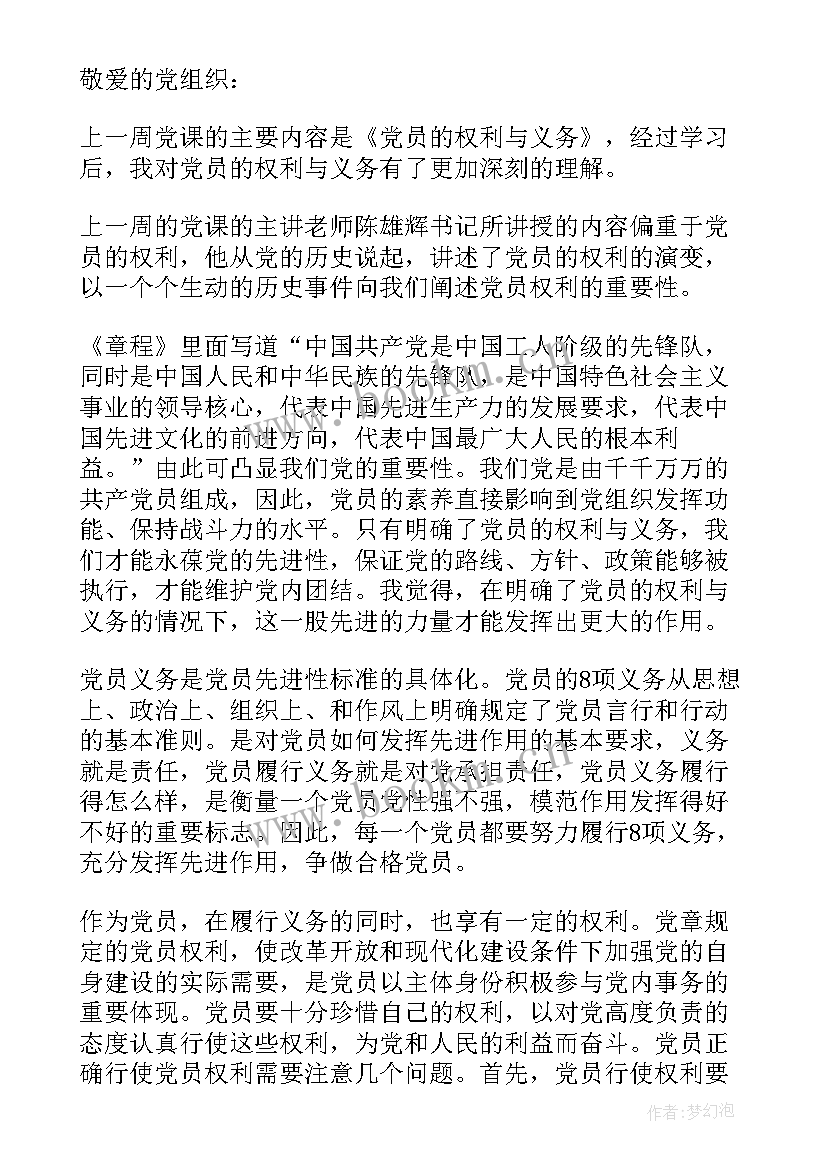 敬爱的党组织：

上一周党课的主要内容是《党员的权利与义务》，经过学习后，我对党员的权利与义务有了更加深刻的理解。

上一周的党课的主讲老师陈雄辉书记所讲授的内容偏重于党员的权利，他从党的历史说起，讲述了党员的权利的演变，以一个个生动的历史事件向我们阐述党员权利的重要性。

《章程》里面写道“中国共产党是中国工人阶级的先锋队，同时是中国人民和中华民族的先锋队，是中国特色社会主义事业的领导核心，代表中国先进生产力的发展要求，代表中国先进文化的前进方向，代表中国最广大人民的根本利益。”由此可凸显我们党的重要性。我们党是由千千万万的共产党员组成，因此，党员的素养直接影响到党组织发挥功能、保持战斗力的水平。只有明确了党员的权利与义务，我们才能永葆党的先进性，保证党的路线、方针、政策能够被执行，才能维护党内团结。我觉得，在明确了党员的权利与义务的情况下，这一股先进的力量才能发挥出更大的作用。

党员义务是党员先进性标准的具体化。党员的8项义务从思想上、政治上、组织上、和作风上明确规定了党员言行和行动的基本准则。是对党员如何发挥先进作用的基本要求，义务就是责任，党员履行义务就是对党承担责任，党员义务履行得怎么样，是衡量一个党员党性强不强，模范作用发挥得好不好的重要标志。因此，每一个党员都要努力履行8项义务，充分发挥先进作用，争做合格党员。

作为党员，在履行义务的同时，也享有一定的权利。党章规定的党员权利，使改革开放和现代化建设条件下加强党的自身建设的实际需要，是党员以主体身份积极参与党内事务的重要体现。党员要十分珍惜自己的权利，以对党高度负责的态度认真行使这些权利，为党和人民的利益而奋斗。党员正确行使党员权利需要注意几个问题。首先，党员行使权利要

作者：梦幻泡